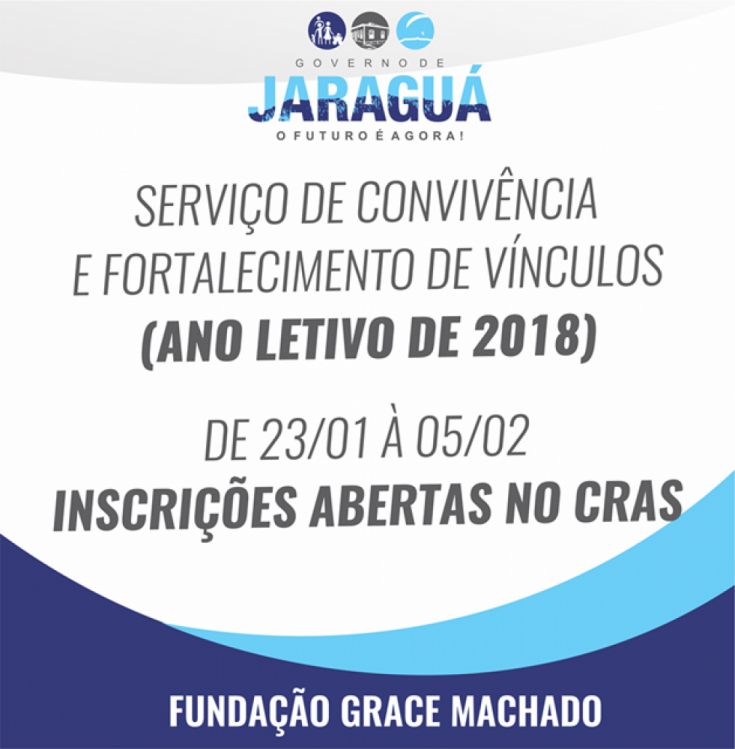 GOVERNO DE
JARAGUÁ
O FUTURO É AGORA!

SERVIÇO DE CONVIVÊNCIA E FORTALECIMENTO DE VÍNCULOS
(ANO LETIVO DE 2018)

DE 23/01 À 05/02
INSCRIÇÕES ABERTAS NO CRAS

FUNDAÇÃO GRACE MACHADO